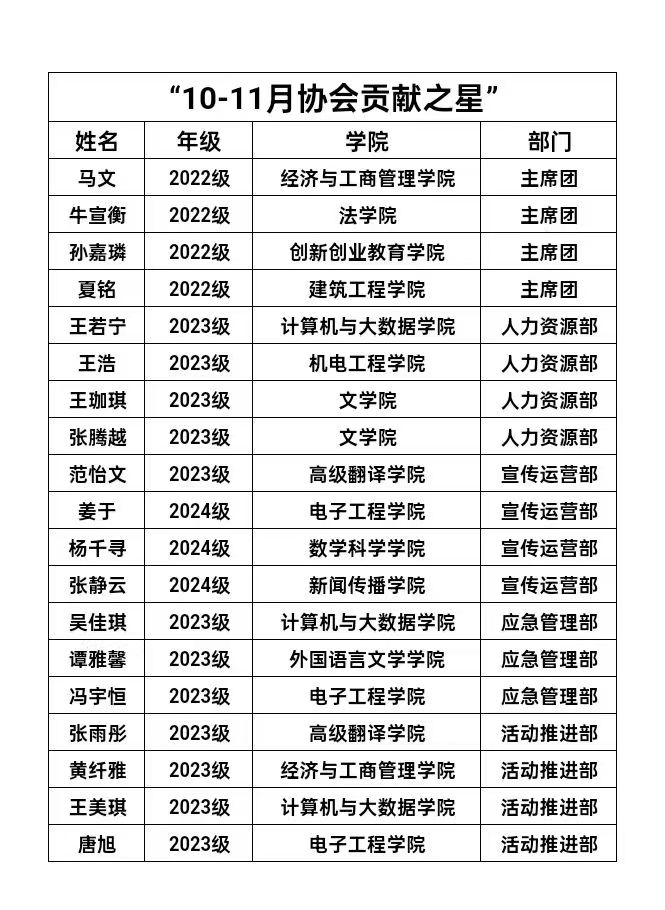 “10-11月协会贡献之星”

| 姓名 | 年级 | 学院 | 部门 |
|---|---|---|---|
| 马文 | 2022级 | 经济与工商管理学院 | 主席团 |
| 牛宣衡 | 2022级 | 法学院 | 主席团 |
| 孙嘉璘 | 2022级 | 创新创业教育学院 | 主席团 |
| 夏铭 | 2022级 | 建筑工程学院 | 主席团 |
| 王若宁 | 2023级 | 计算机与大数据学院 | 人力资源部 |
| 王浩 | 2023级 | 机电工程学院 | 人力资源部 |
| 王珈琪 | 2023级 | 文学院 | 人力资源部 |
| 张腾越 | 2023级 | 文学院 | 人力资源部 |
| 范怡文 | 2023级 | 高级翻译学院 | 宣传运营部 |
| 姜于 | 2024级 | 电子工程学院 | 宣传运营部 |
| 杨千寻 | 2024级 | 数学科学学院 | 宣传运营部 |
| 张静云 | 2024级 | 新闻传播学院 | 宣传运营部 |
| 吴佳琪 | 2023级 | 计算机与大数据学院 | 应急管理部 |
| 谭雅馨 | 2023级 | 外国语言文学学院 | 应急管理部 |
| 冯宇恒 | 2023级 | 电子工程学院 | 应急管理部 |
| 张雨彤 | 2023级 | 高级翻译学院 | 活动推进部 |
| 黄纤雅 | 2023级 | 经济与工商管理学院 | 活动推进部 |
| 王美琪 | 2023级 | 计算机与大数据学院 | 活动推进部 |
| 唐旭 | 2023级 | 电子工程学院 | 活动推进部 |